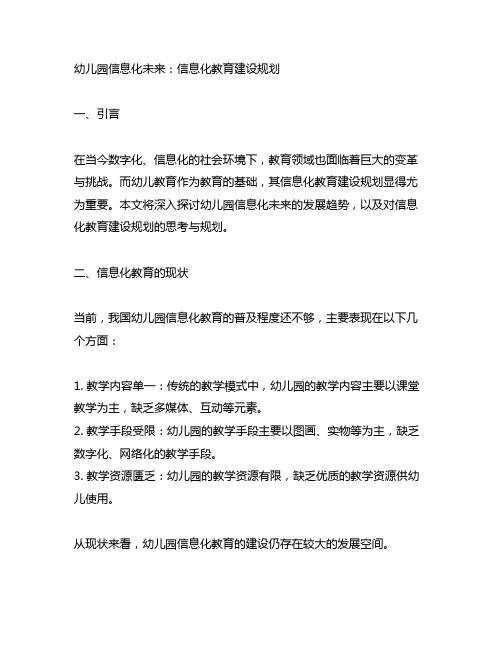 幼儿园信息化未来：信息化教育建设规划

一、引言

在当今数字化、信息化的社会环境下，教育领域也面临着巨大的变革与挑战。而幼儿教育作为教育的基础，其信息化教育建设规划显得尤为重要。本文将深入探讨幼儿园信息化未来的发展趋势，以及对信息化教育建设规划的思考与规划。

二、信息化教育的现状

当前，我国幼儿园信息化教育的普及程度还不够，主要表现在以下几个方面：

1. 教学内容单一：传统的教学模式中，幼儿园的教学内容主要以课堂教学为主，缺乏多媒体、互动等元素。
2. 教学手段受限：幼儿园的教学手段主要以图画、实物等为主，缺乏数字化、网络化的教学手段。
3. 教学资源匮乏：幼儿园的教学资源有限，缺乏优质的教学资源供幼儿使用。

从现状来看，幼儿园信息化教育的建设仍存在较大的发展空间。